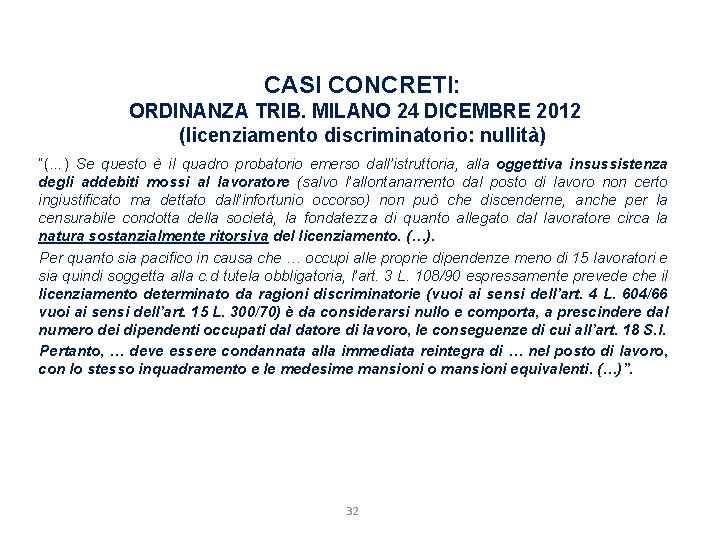 CASI CONCRETI:
ORDINANZA TRIB. MILANO 24 DICEMBRE 2012
(licenziamento discriminatorio: nullità)

"(...) Se questo è il quadro probatorio emerso dall'istruttoria, alla oggettiva insussistenza degli addebiti mossi al lavoratore (salvo l'allontanamento dal posto di lavoro non certo ingiustificato ma dettato dall'infortunio occorso) non può che discenderne, anche per la censurabile condotta della società, la fondatezza di quanto allegato dal lavoratore circa la natura sostanzialmente ritorsiva del licenziamento. (…).

Per quanto sia pacifico in causa che … occupi alle proprie dipendenze meno di 15 lavoratori e sia quindi soggetta alla c.d tutela obbligatoria, l'art. 3 L. 108/90 espressamente prevede che il licenziamento determinato da ragioni discriminatorie (vuoi ai sensi dell'art. 4 L. 604/66 vuoi ai sensi dell'art. 15 L. 300/70) è da considerarsi nullo e comporta, a prescindere dal numero dei dipendenti occupati dal datore di lavoro, le conseguenze di cui all'art. 18 S.l.

Pertanto, … deve essere condannata alla immediata reintegra di … nel posto di lavoro, con lo stesso inquadramento e le medesime mansioni o mansioni equivalenti. (…)".

32